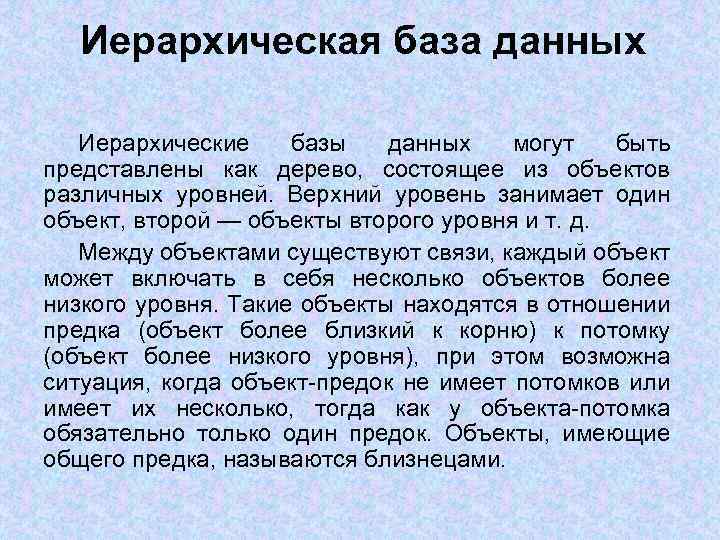 Иерархическая база данных

Иерархические базы данных могут быть представлены как дерево, состоящее из объектов различных уровней. Верхний уровень занимает один объект, второй — объекты второго уровня и т. д.

Между объектами существуют связи, каждый объект может включать в себя несколько объектов более низкого уровня. Такие объекты находятся в отношении предка (объект более близкий к корню) к потомку (объект более низкого уровня), при этом возможна ситуация, когда объект-предок не имеет потомков или имеет их несколько, тогда как у объекта-потомка обязательно только один предок. Объекты, имеющие общего предка, называются близнецами.